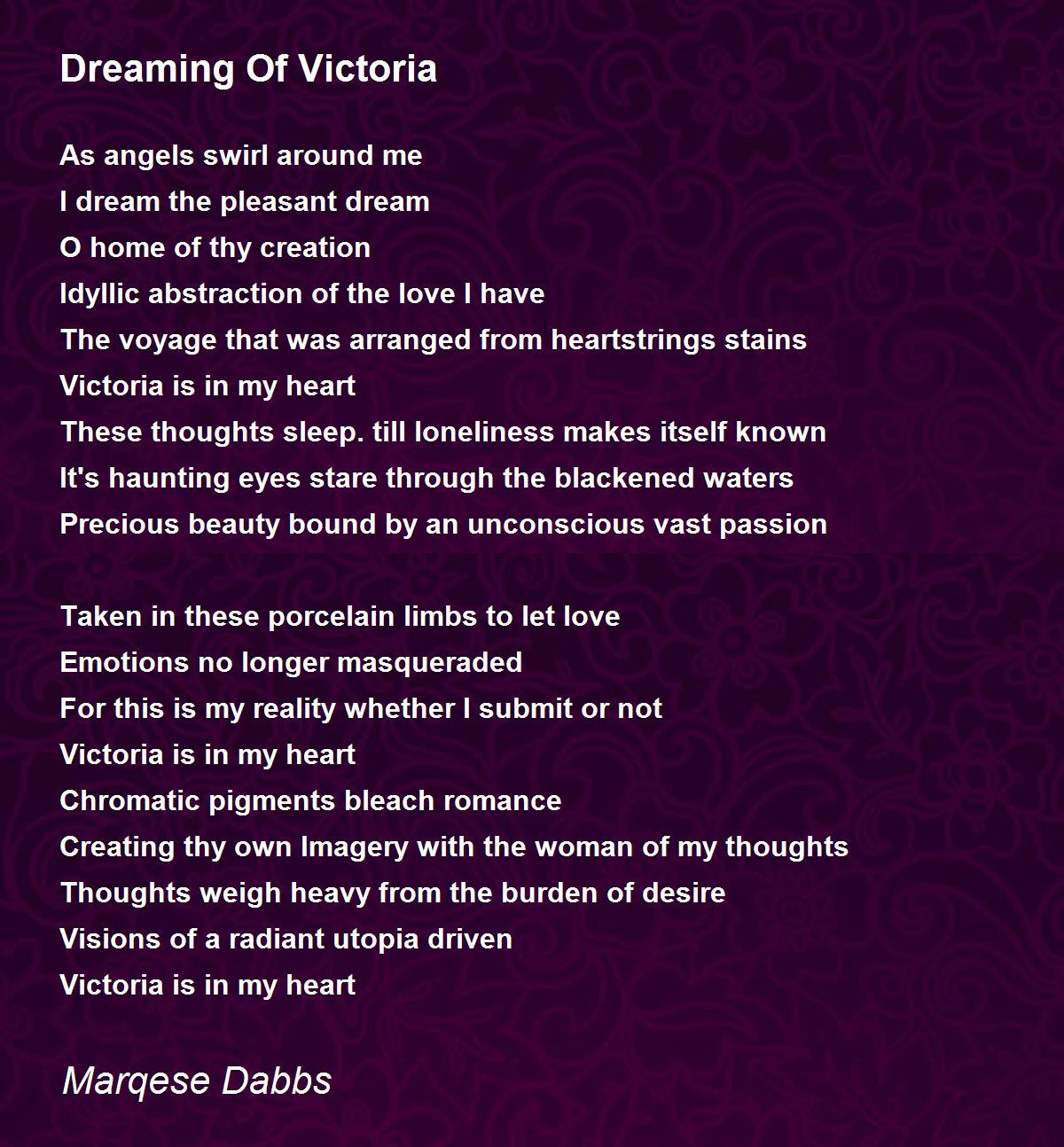 Dreaming Of Victoria

As angels swirl around me
I dream the pleasant dream
O home of thy creation
Idyllic abstraction of the love I have
The voyage that was arranged from heartstrings stains
Victoria is in my heart
These thoughts sleep. till loneliness makes itself known
It's haunting eyes stare through the blackened waters
Precious beauty bound by an unconscious vast passion

Taken in these porcelain limbs to let love
Emotions no longer masqueraded
For this is my reality whether I submit or not
Victoria is in my heart
Chromatic pigments bleach romance
Creating thy own Imagery with the woman of my thoughts
Thoughts weigh heavy from the burden of desire
Visions of a radiant utopia driven
Victoria is in my heart

Marqese Dabbs